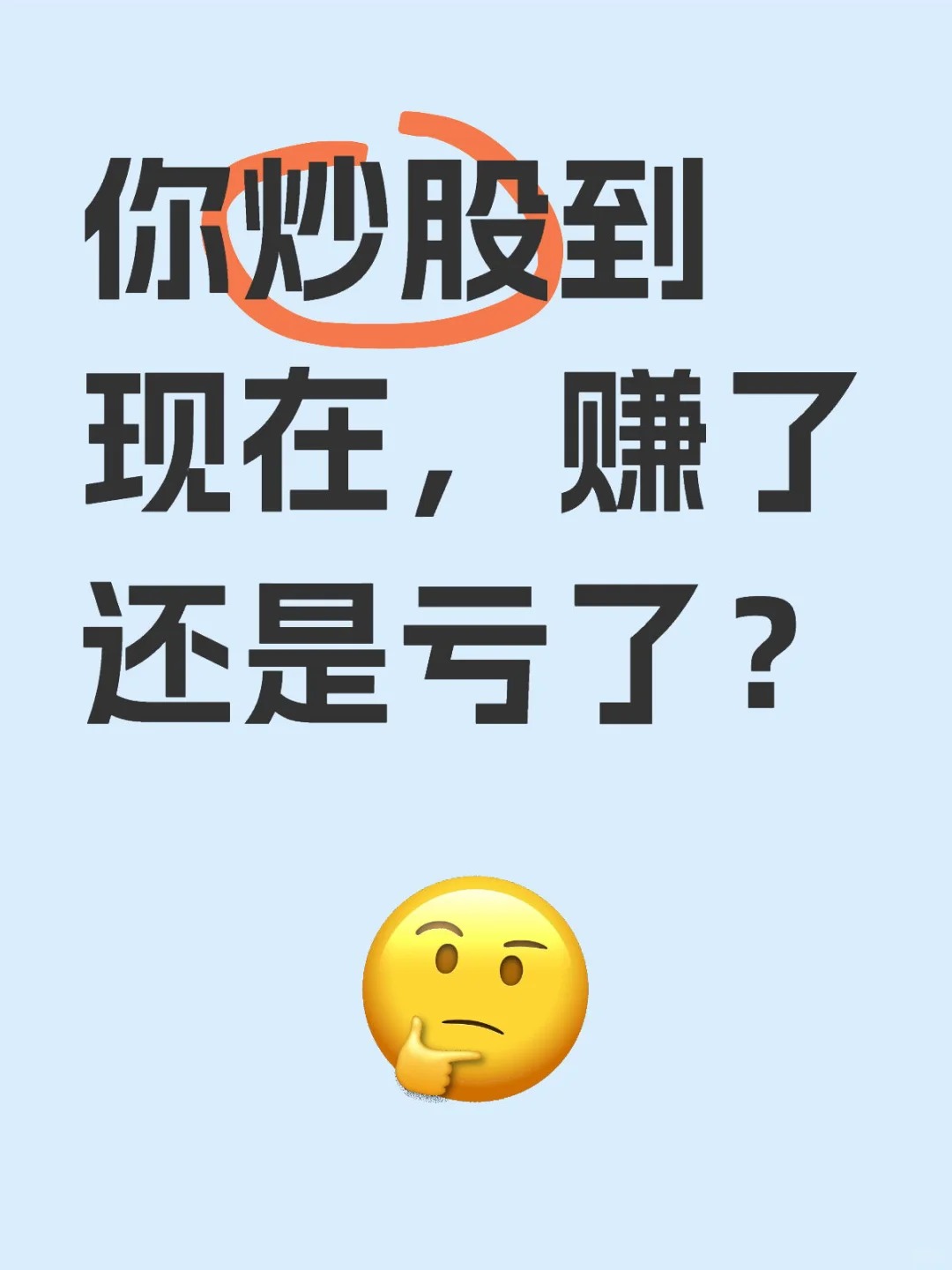 你炒股到现在，赚了还是亏了？